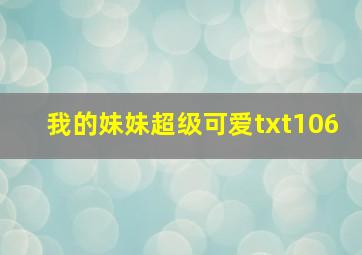 我的妹妹超级可爱txt106